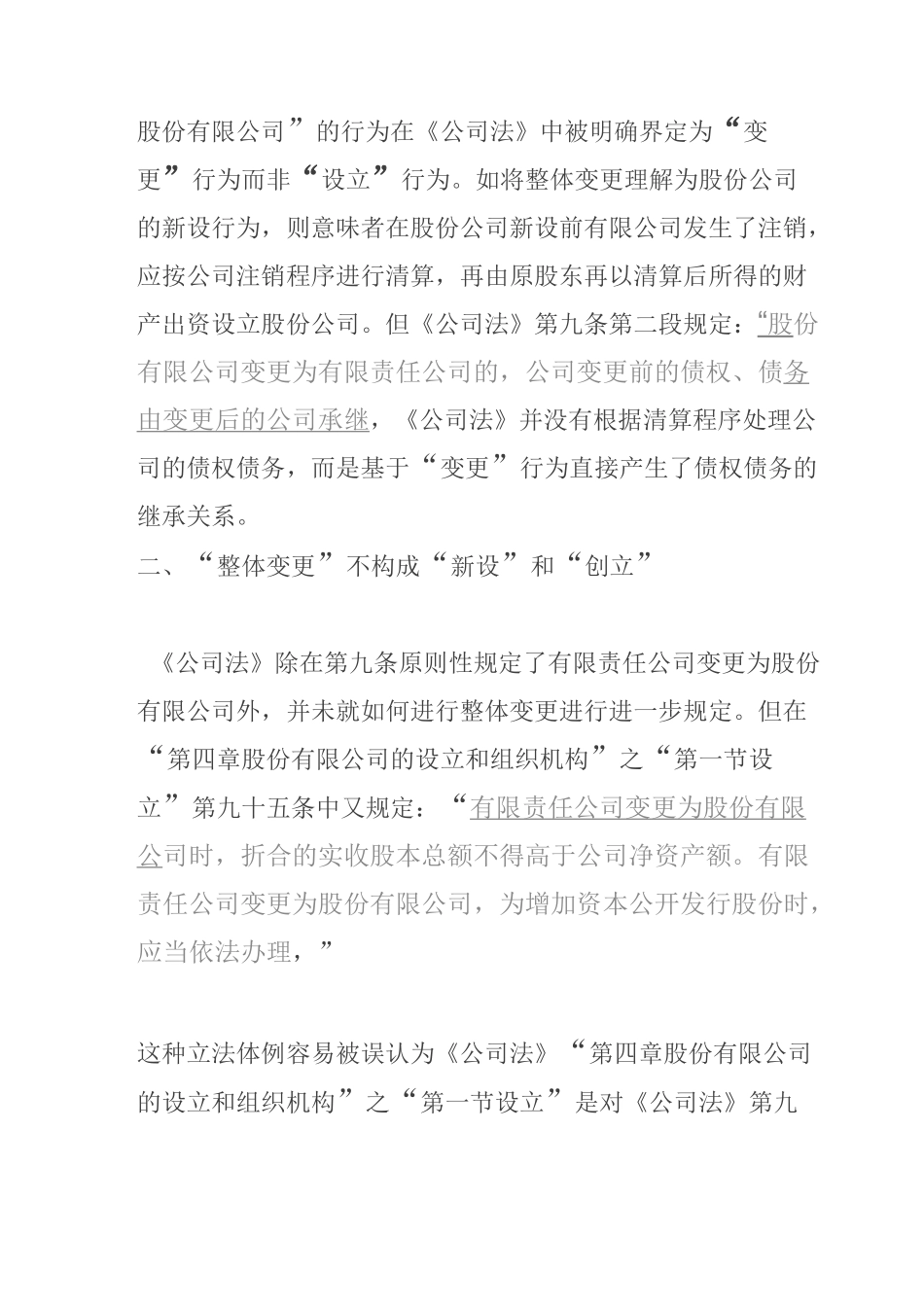 股份有限公司”的行为在《公司法》中被明确界定为“变更”行为而非“设立”行为。如将整体变更理解为股份公司的新设行为，则意味者在股份公司新设前有限公司发生了注销，应按公司注销程序进行清算，再由原股东再以清算后所得的财产出资设立股份公司。但《公司法》第九条第二段规定：“股份有限公司变更为有限责任公司的，公司变更前的债权、债务由变更后的公司承继，《公司法》并没有根据清算程序处理公司的债权债务，而是基于“变更”行为直接产生了债权债务的继承关系。

二、“整体变更”不构成“新设”和“创立”

《公司法》除在第九条原则性规定了有限责任公司变更为股份有限公司外，并未就如何进行整体变更进行进一步规定。但在“第四章股份有限公司的设立和组织机构”之“第一节设立”第九十五条中又规定：“有限责任公司变更为股份有限公司时，折合的实收股本总额不得高于公司净资产额。有限责任公司变更为股份有限公司，为增加资本公开发行股份时，应当依法办理，”

这种立法体例容易被误认为《公司法》“第四章股份有限公司的设立和组织机构”之“第一节设立”是对《公司法》第九